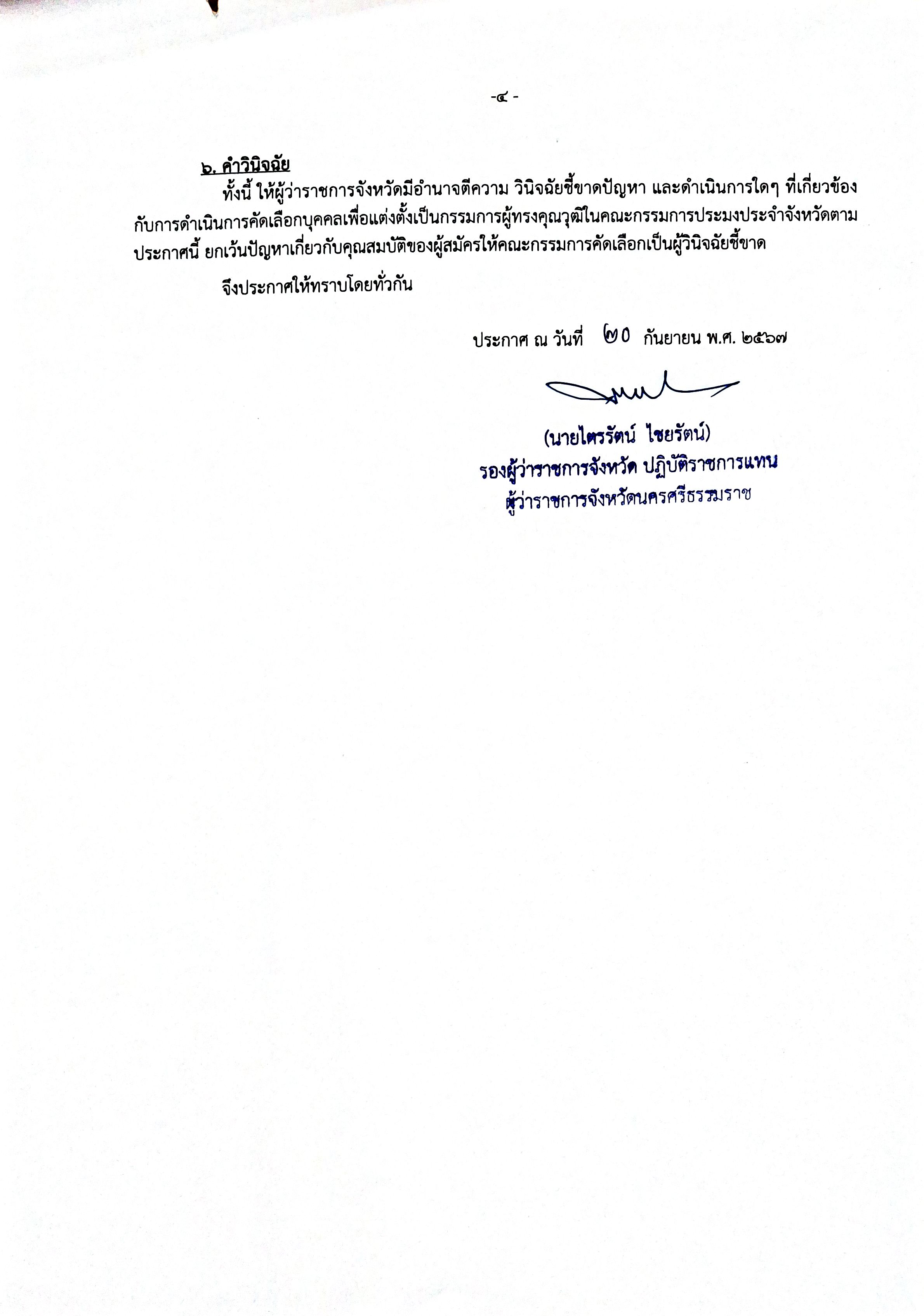 -๔ -

๖. คำวินิจฉัย

ทั้งนี้ ให้ผู้ว่าราชการจังหวัดมีอำนาจตีความ วินิจฉัยชี้ขาดปัญหา และดำเนินการใดๆ ที่เกี่ยวข้องกับการดำเนินการคัดเลือกบุคคลเพื่อแต่งตั้งเป็นกรรมการผู้ทรงคุณวุฒิในคณะกรรมการประมงประจำจังหวัดตามประกาศนี้ ยกเว้นปัญหาเกี่ยวกับคุณสมบัติของผู้สมัครให้คณะกรรมการคัดเลือกเป็นผู้วินิจฉัยชี้ขาด

จึงประกาศให้ทราบโดยทั่วกัน

ประกาศ ณ วันที่ ๒๐ กันยายน พ.ศ. ๒๕๖๗

(นายไตรรัตน์ ไชยรัตน์)
รองผู้ว่าราชการจังหวัด ปฏิบัติราชการแทน
ผู้ว่าราชการจังหวัดนครศรีธรรมราช